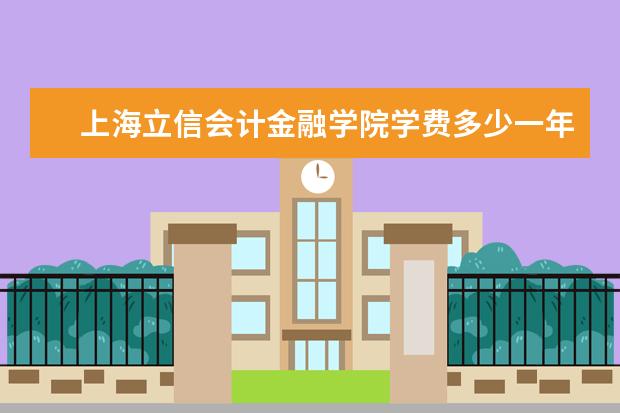 上海立信会计金融学院学费多少一年